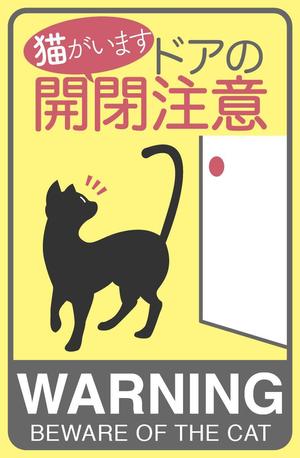 猫がいます
ドアの
開閉注意

WARNING
BEWARE OF THE CAT